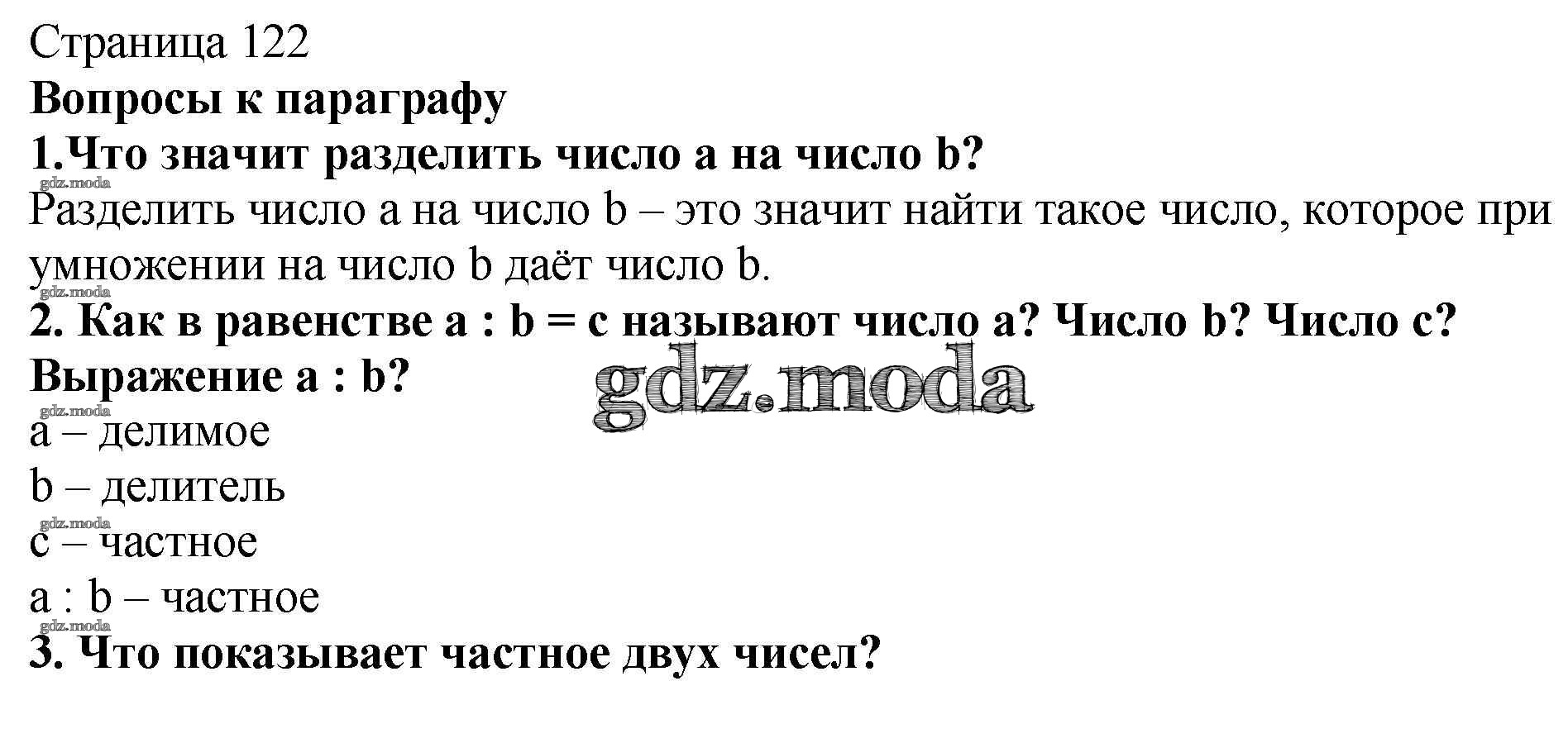 Страница 122

Вопросы к параграфу

1.Что значит разделить число a на число b?

Разделить число a на число b – это значит найти такое число, которое при умножении на число b даёт число b.

2. Как в равенстве a : b = c называют число a? Число b? Число c? Выражение a : b?

a – делимое

b – делитель

c – частное

a : b – частное

3. Что показывает частное двух чисел?

gdz.moda